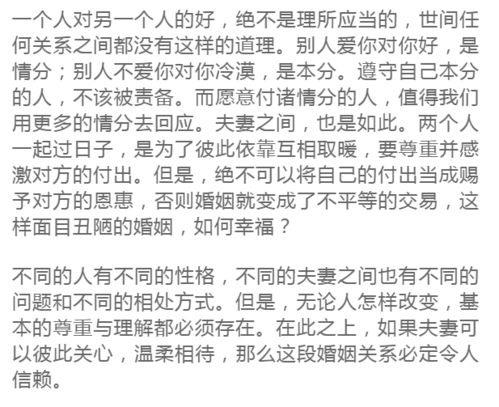 一个人对另一个人的好，绝不是理所应当的，世间任何关系之间都没有这样的道理。别人爱你对你好，是情分；别人不爱你对你冷漠，是本分。遵守自己本分的人，不该被责备。而愿意付诸情分的人，值得我们用更多的情分去回应。夫妻之间，也是如此。两个人一起过日子，是为了彼此依靠互相取暖，要尊重并感激对方的付出。但是，绝不可以将自己的付出当成赐予对方的恩惠，否则婚姻就变成了不平等的交易，这样面目丑陋的婚姻，如何幸福？

不同的人有不同的性格，不同的夫妻之间也有不同的问题和不同的相处方式。但是，无论人怎样改变，基本的尊重与理解都必须存在。在此之上，如果夫妻可以彼此关心，温柔相待，那么这段婚姻关系必定令人信赖。